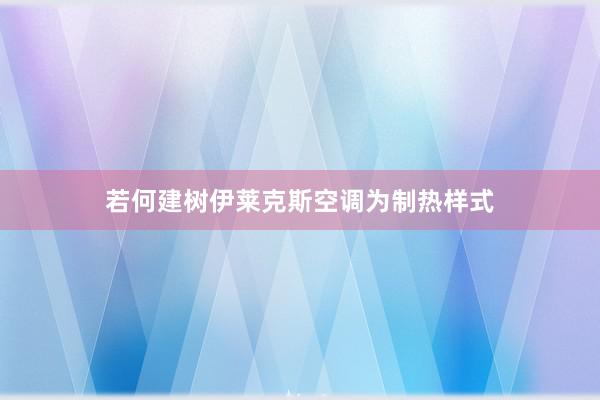 若何建树伊莱克斯空调为制热样式